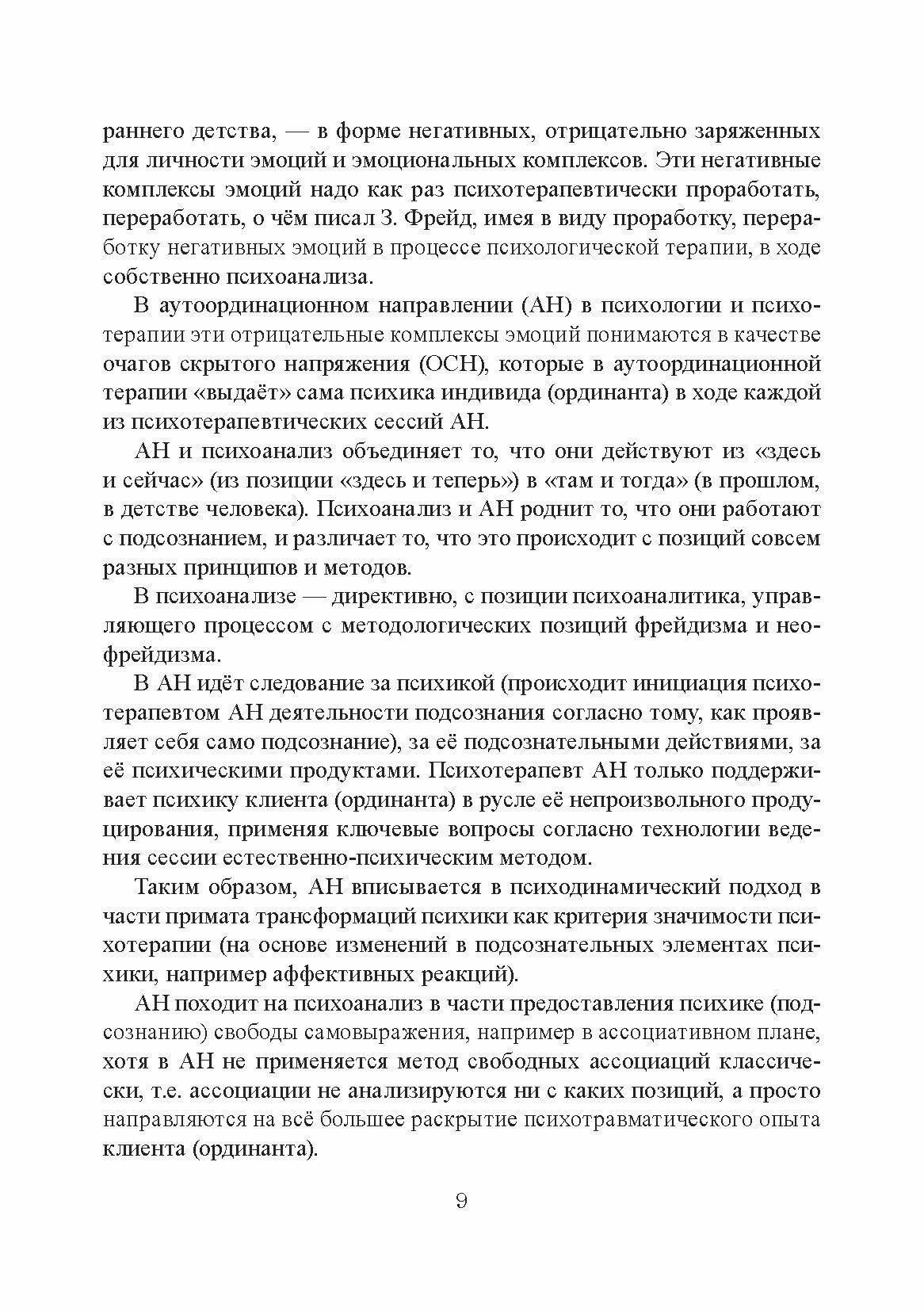 раннего детства, — в форме негативных, отрицательно заряженных для личности эмоций и эмоциональных комплексов. Эти негативные комплексы эмоций надо как раз психотерапевтически проработать, переработать, о чём писал З. Фрейд, имея в виду проработку, переработку негативных эмоций в процессе психологической терапии, в ходе собственно психоанализа.

В аутоординационном направлении (АН) в психологии и психотерапии эти отрицательные комплексы эмоций понимаются в качестве очагов скрытого напряжения (ОСН), которые в аутоординационной терапии «выдаёт» сама психика индивида (ординанта) в ходе каждой из психотерапевтических сессий АН.

АН и психоанализ объединяет то, что они действуют из «здесь и сейчас» (из позиции «здесь и теперь») в «там и тогда» (в прошлом, в детстве человека). Психоанализ и АН роднит то, что они работают с подсознанием, и различает то, что это происходит с позиций совсем разных принципов и методов.

В психоанализе — директивно, с позиции психоаналитика, управляющего процессом с методологических позиций фрейдизма и неофрейдизма.

В АН идёт следование за психикой (происходит инициация психотерапевтом АН деятельности подсознания согласно тому, как проявляет себя само подсознание), за её подсознательными действиями, за её психическими продуктами. Психотерапевт АН только поддерживает психику клиента (ординанта) в русле её непроизвольного продуцирования, применяя ключевые вопросы согласно технологии ведения сессии естественно-психическим методом.

Таким образом, АН вписывается в психодинамический подход в части примата трансформаций психики как критерия значимости психотерапии (на основе изменений в подсознательных элементах психики, например аффективных реакций).

АН походит на психоанализ в части предоставления психике (подсознанию) свободы самовыражения, например в ассоциативном плане, хотя в АН не применяется метод свободных ассоциаций классически, т.е. ассоциации не анализируются ни с каких позиций, а просто направляются на всё большее раскрытие психотравматического опыта клиента (ординанта).

9